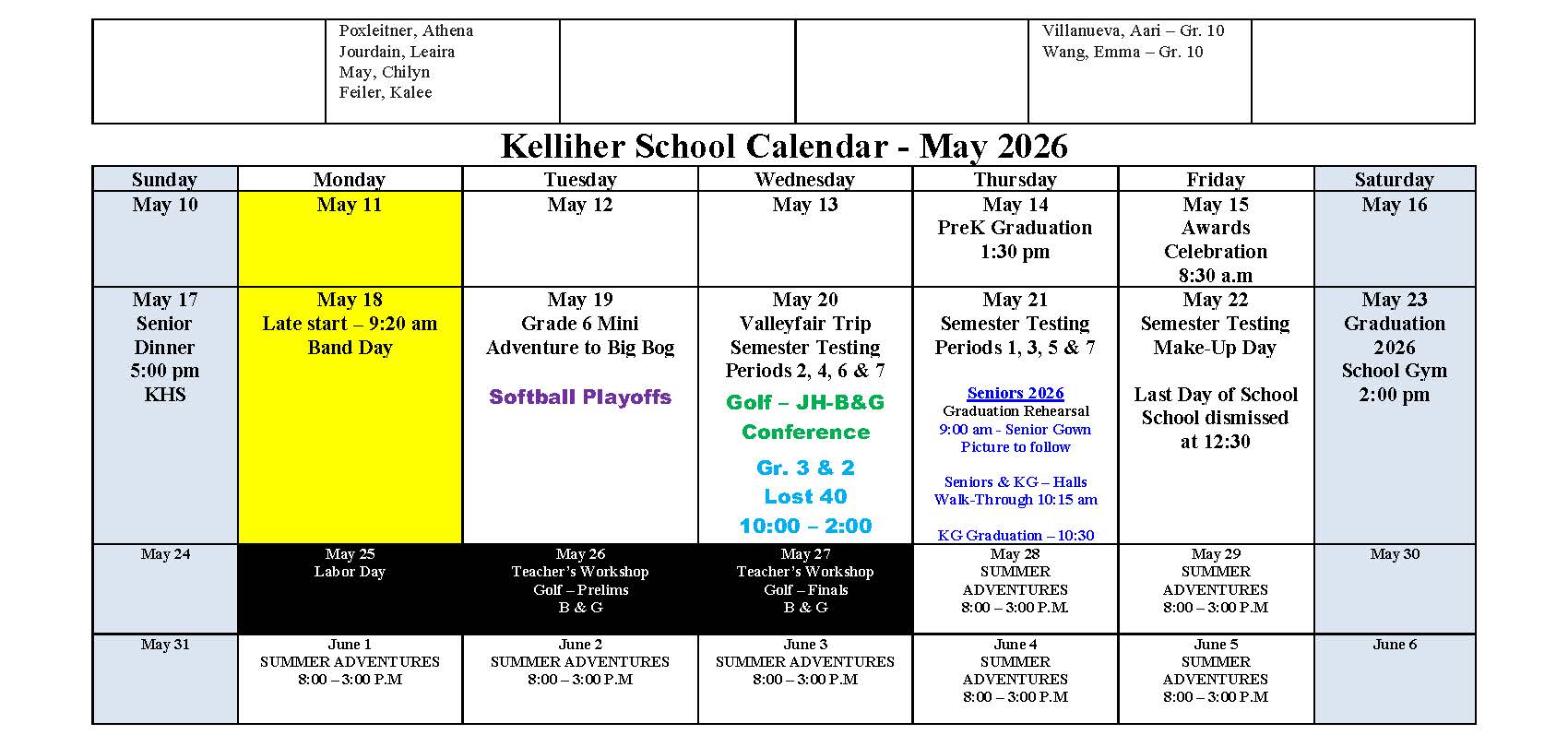 | | Poxleitner, Athena Jourdain, Leaira May, Chilyn Feiler, Kalee | | | Villanueva, Aari – Gr. 10 Wang, Emma – Gr. 10 | |
|---|---|---|---|---|---|

Kelliher School Calendar - May 2026

| Sunday | Monday | Tuesday | Wednesday | Thursday | Friday | Saturday |
|---|---|---|---|---|---|---|
| May 10 | May 11 | May 12 | May 13 | May 14 PreK Graduation 1:30 pm | May 15 Awards Celebration 8:30 a.m | May 16 |
| May 17 Senior Dinner 5:00 pm KHS | May 18 Late start – 9:20 am Band Day | May 19 Grade 6 Mini Adventure to Big Bog Softball Playoffs | May 20 Valleyfair Trip Semester Testing Periods 2, 4, 6 & 7 Golf – JH-B&G Conference Gr. 3 & 2 Lost 40 10:00 – 2:00 | May 21 Semester Testing Periods 1, 3, 5 & 7 Seniors 2026 Graduation Rehearsal 9:00 am - Senior Gown Picture to follow Seniors & KG – Halls Walk-Through 10:15 am KG Graduation – 10:30 | May 22 Semester Testing Make-Up Day Last Day of School School dismissed at 12:30 | May 23 Graduation 2026 School Gym 2:00 pm |
| May 24 | May 25 Labor Day | May 26 Teacher's Workshop Golf – Prelims B & G | May 27 Teacher's Workshop Golf – Finals B & G | May 28 SUMMER ADVENTURES 8:00 – 3:00 P.M. | May 29 SUMMER ADVENTURES 8:00 – 3:00 P.M | May 30 |
| May 31 | June 1 SUMMER ADVENTURES 8:00 – 3:00 P.M | June 2 SUMMER ADVENTURES 8:00 – 3:00 P.M | June 3 SUMMER ADVENTURES 8:00 – 3:00 P.M | June 4 SUMMER ADVENTURES 8:00 – 3:00 P.M | June 5 SUMMER ADVENTURES 8:00 – 3:00 P.M | June 6 |